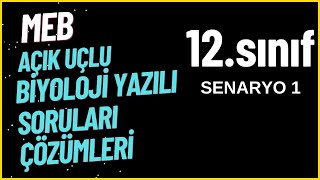 MEB
AÇIK UÇLU
BİYOLOJİ YAZILI
SORULARI
ÇÖZÜMLERİ

12.sınıf
SENARYO 1